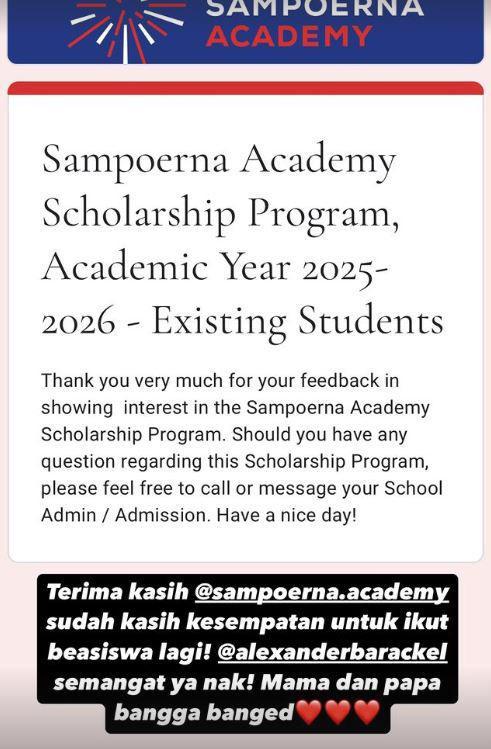 SAMPOERNA ACADEMY

Sampoerna Academy Scholarship Program, Academic Year 2025-2026 - Existing Students

Thank you very much for your feedback in showing interest in the Sampoerna Academy Scholarship Program. Should you have any question regarding this Scholarship Program, please feel free to call or message your School Admin / Admission. Have a nice day!

Terima kasih @sampoerna.academy sudah kasih kesempatan untuk ikut beasiswa lagi! @alexanderbarackel semangat ya nak! Mama dan papa bangga banged❤️❤️❤️